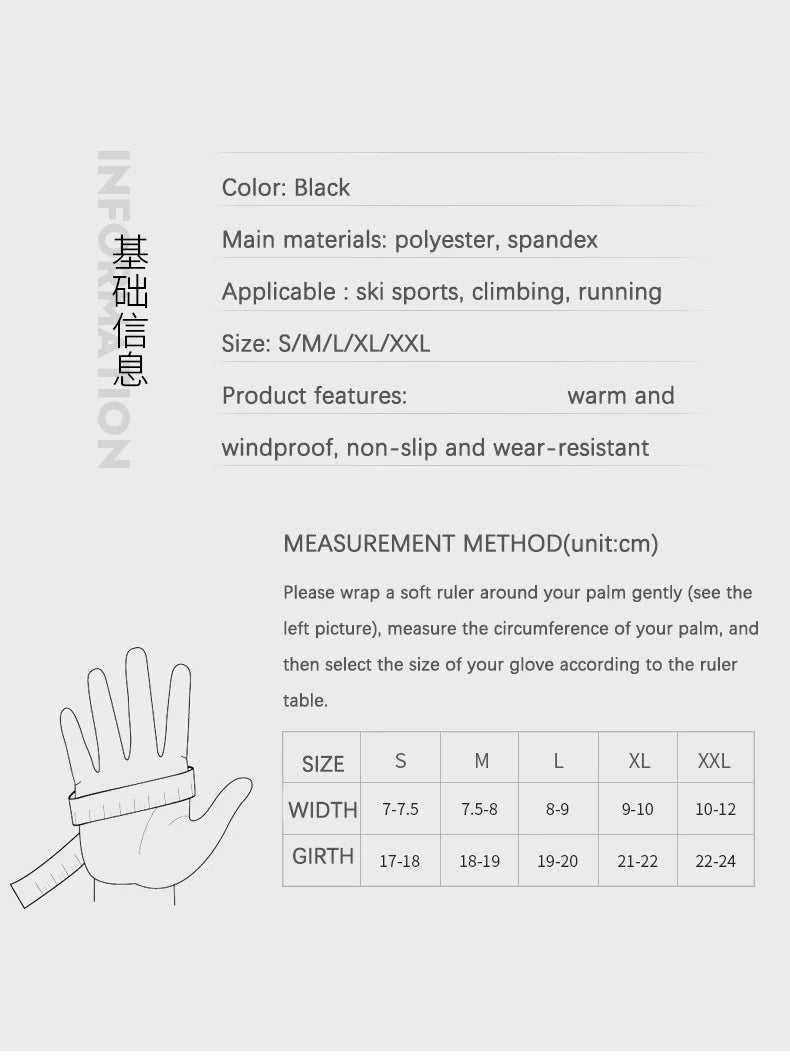 INFORMATION

基础信息

Color: Black

Main materials: polyester, spandex

Applicable : ski sports, climbing, running

Size: S/M/L/XL/XXL

Product features: warm and windproof, non-slip and wear-resistant

MEASUREMENT METHOD(unit:cm)

Please wrap a soft ruler around your palm gently (see the left picture), measure the circumference of your palm, and then select the size of your glove according to the ruler table.

| SIZE | S | M | L | XL | XXL |
|---|---|---|---|---|---|
| WIDTH | 7-7.5 | 7.5-8 | 8-9 | 9-10 | 10-12 |
| GIRTH | 17-18 | 18-19 | 19-20 | 21-22 | 22-24 |